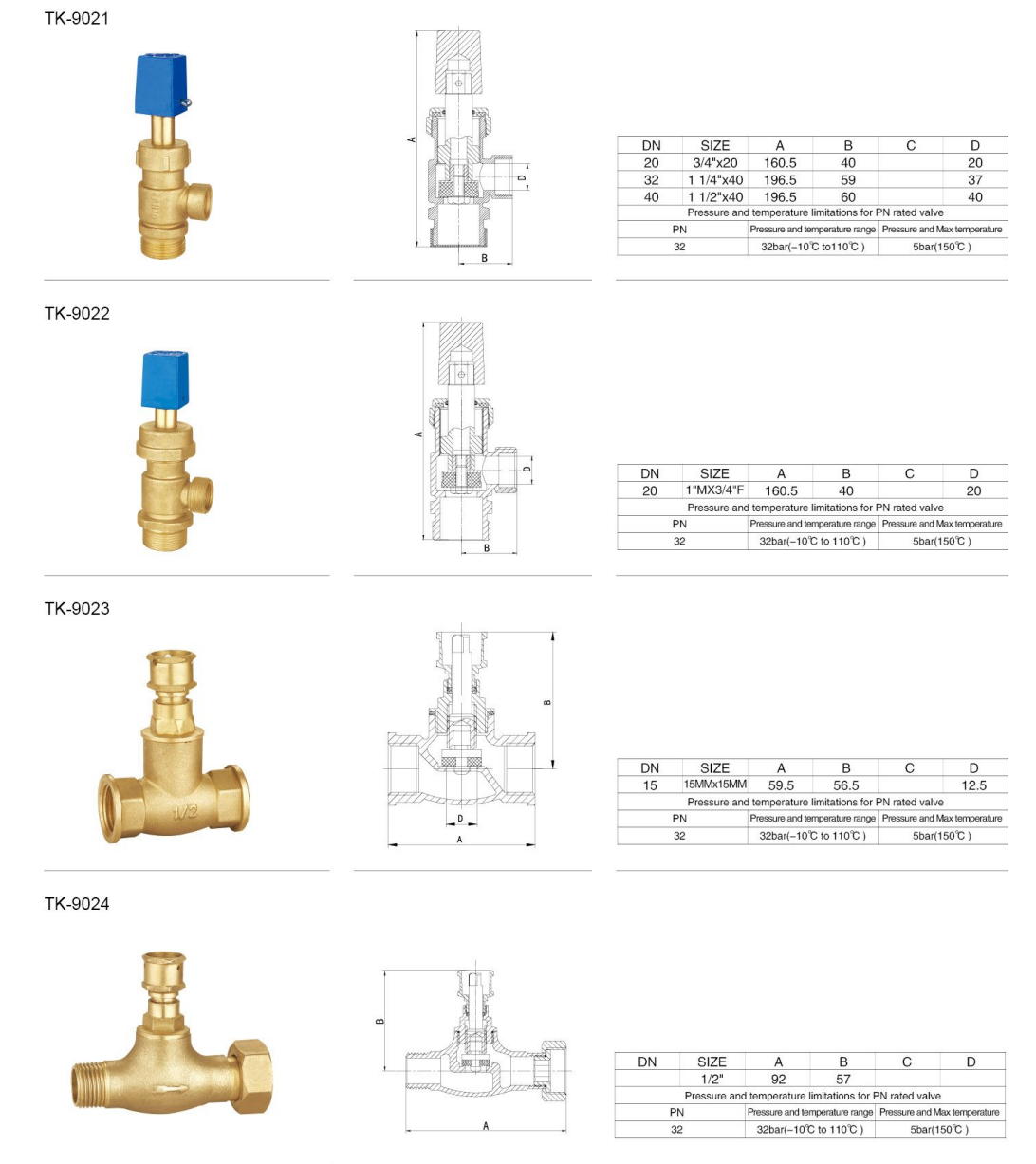 TK-9021

A

D

B

| DN | SIZE | A | B | C | D |
|---|---|---|---|---|---|
| 20 | 3/4"x20 | 160.5 | 40 | | 20 |
| 32 | 1 1/4"x40 | 196.5 | 59 | | 37 |
| 40 | 1 1/2"x40 | 196.5 | 60 | | 40 |
| Pressure and temperature limitations for PN rated valve | | | | | |
| PN | | Pressure and temperature range | | Pressure and Max temperature | |
| 32 | | 32bar(-10℃ to110℃ ) | | 5bar(150℃ ) | |

TK-9022

A

D

B

| DN | SIZE | A | B | C | D |
|---|---|---|---|---|---|
| 20 | 1"MX3/4"F | 160.5 | 40 | | 20 |
| Pressure and temperature limitations for PN rated valve | | | | | |
| PN | | Pressure and temperature range | | Pressure and Max temperature | |
| 32 | | 32bar(-10℃ to 110℃ ) | | 5bar(150℃ ) | |

TK-9023

1/2

B

D

A

| DN | SIZE | A | B | C | D |
|---|---|---|---|---|---|
| 15 | 15MMx15MM | 59.5 | 56.5 | | 12.5 |
| Pressure and temperature limitations for PN rated valve | | | | | |
| PN | | Pressure and temperature range | | Pressure and Max temperature | |
| 32 | | 32bar(-10℃ to 110℃ ) | | 5bar(150℃ ) | |

TK-9024

B

A

| DN | SIZE | A | B | C | D |
|---|---|---|---|---|---|
| | 1/2" | 92 | 57 | | |
| Pressure and temperature limitations for PN rated valve | | | | | |
| PN | | Pressure and temperature range | | Pressure and Max temperature | |
| 32 | | 32bar(-10℃ to 110℃ ) | | 5bar(150℃ ) | |